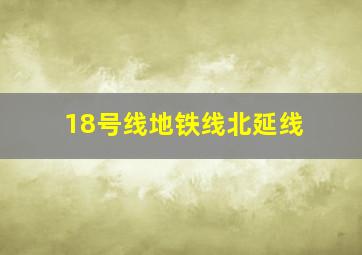 18号线地铁线北延线